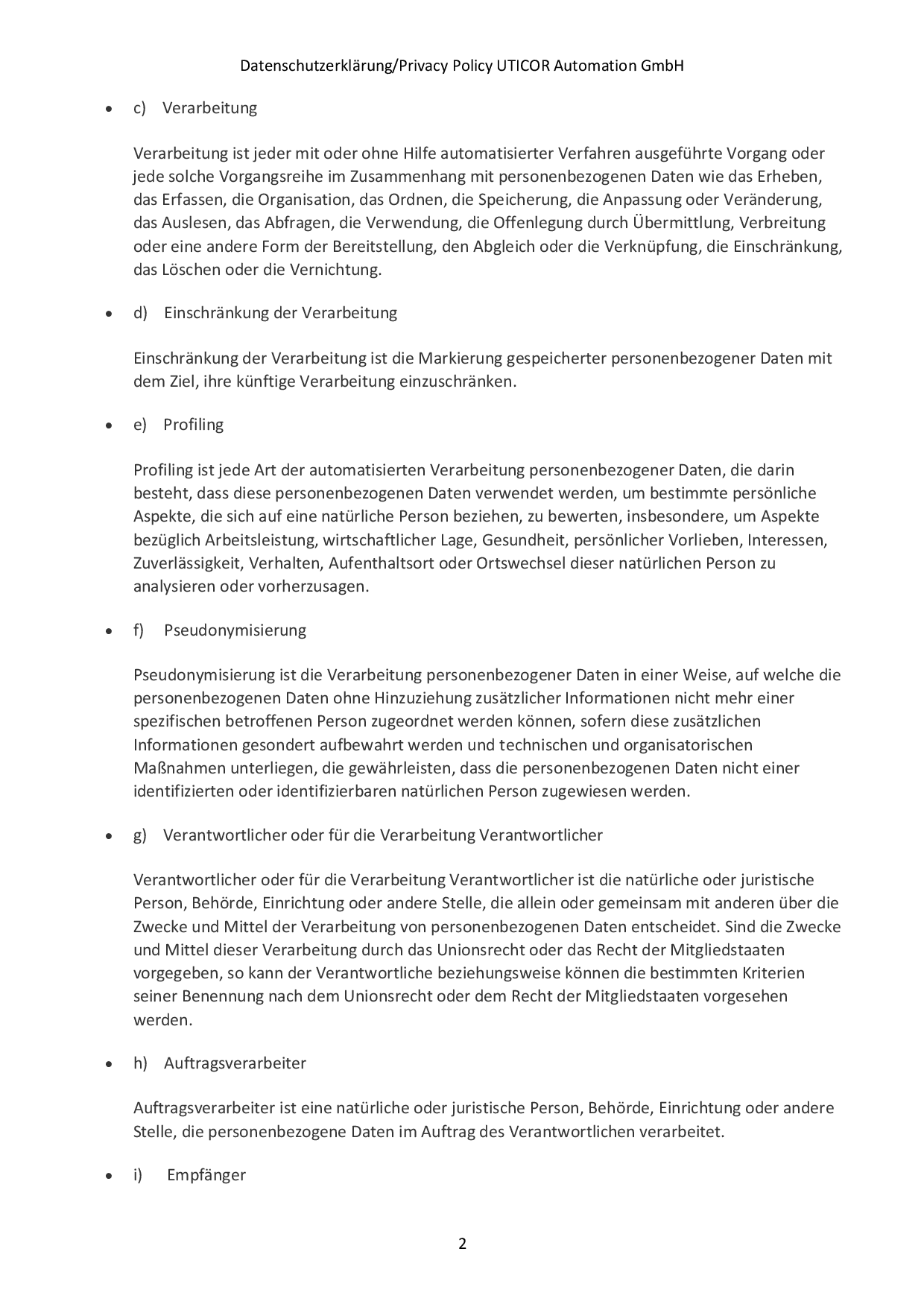 Datenschutzerklärung/Privacy Policy UTICOR Automation GmbH

• c) Verarbeitung

Verarbeitung ist jeder mit oder ohne Hilfe automatisierter Verfahren ausgeführte Vorgang oder jede solche Vorgangsreihe im Zusammenhang mit personenbezogenen Daten wie das Erheben, das Erfassen, die Organisation, das Ordnen, die Speicherung, die Anpassung oder Veränderung, das Auslesen, das Abfragen, die Verwendung, die Offenlegung durch Übermittlung, Verbreitung oder eine andere Form der Bereitstellung, den Abgleich oder die Verknüpfung, die Einschränkung, das Löschen oder die Vernichtung.

• d) Einschränkung der Verarbeitung

Einschränkung der Verarbeitung ist die Markierung gespeicherter personenbezogener Daten mit dem Ziel, ihre künftige Verarbeitung einzuschränken.

• e) Profiling

Profiling ist jede Art der automatisierten Verarbeitung personenbezogener Daten, die darin besteht, dass diese personenbezogenen Daten verwendet werden, um bestimmte persönliche Aspekte, die sich auf eine natürliche Person beziehen, zu bewerten, insbesondere, um Aspekte bezüglich Arbeitsleistung, wirtschaftlicher Lage, Gesundheit, persönlicher Vorlieben, Interessen, Zuverlässigkeit, Verhalten, Aufenthaltsort oder Ortswechsel dieser natürlichen Person zu analysieren oder vorherzusagen.

• f) Pseudonymisierung

Pseudonymisierung ist die Verarbeitung personenbezogener Daten in einer Weise, auf welche die personenbezogenen Daten ohne Hinzuziehung zusätzlicher Informationen nicht mehr einer spezifischen betroffenen Person zugeordnet werden können, sofern diese zusätzlichen Informationen gesondert aufbewahrt werden und technischen und organisatorischen Maßnahmen unterliegen, die gewährleisten, dass die personenbezogenen Daten nicht einer identifizierten oder identifizierbaren natürlichen Person zugewiesen werden.

• g) Verantwortlicher oder für die Verarbeitung Verantwortlicher

Verantwortlicher oder für die Verarbeitung Verantwortlicher ist die natürliche oder juristische Person, Behörde, Einrichtung oder andere Stelle, die allein oder gemeinsam mit anderen über die Zwecke und Mittel der Verarbeitung von personenbezogenen Daten entscheidet. Sind die Zwecke und Mittel dieser Verarbeitung durch das Unionsrecht oder das Recht der Mitgliedstaaten vorgegeben, so kann der Verantwortliche beziehungsweise können die bestimmten Kriterien seiner Benennung nach dem Unionsrecht oder dem Recht der Mitgliedstaaten vorgesehen werden.

• h) Auftragsverarbeiter

Auftragsverarbeiter ist eine natürliche oder juristische Person, Behörde, Einrichtung oder andere Stelle, die personenbezogene Daten im Auftrag des Verantwortlichen verarbeitet.

• i) Empfänger

2